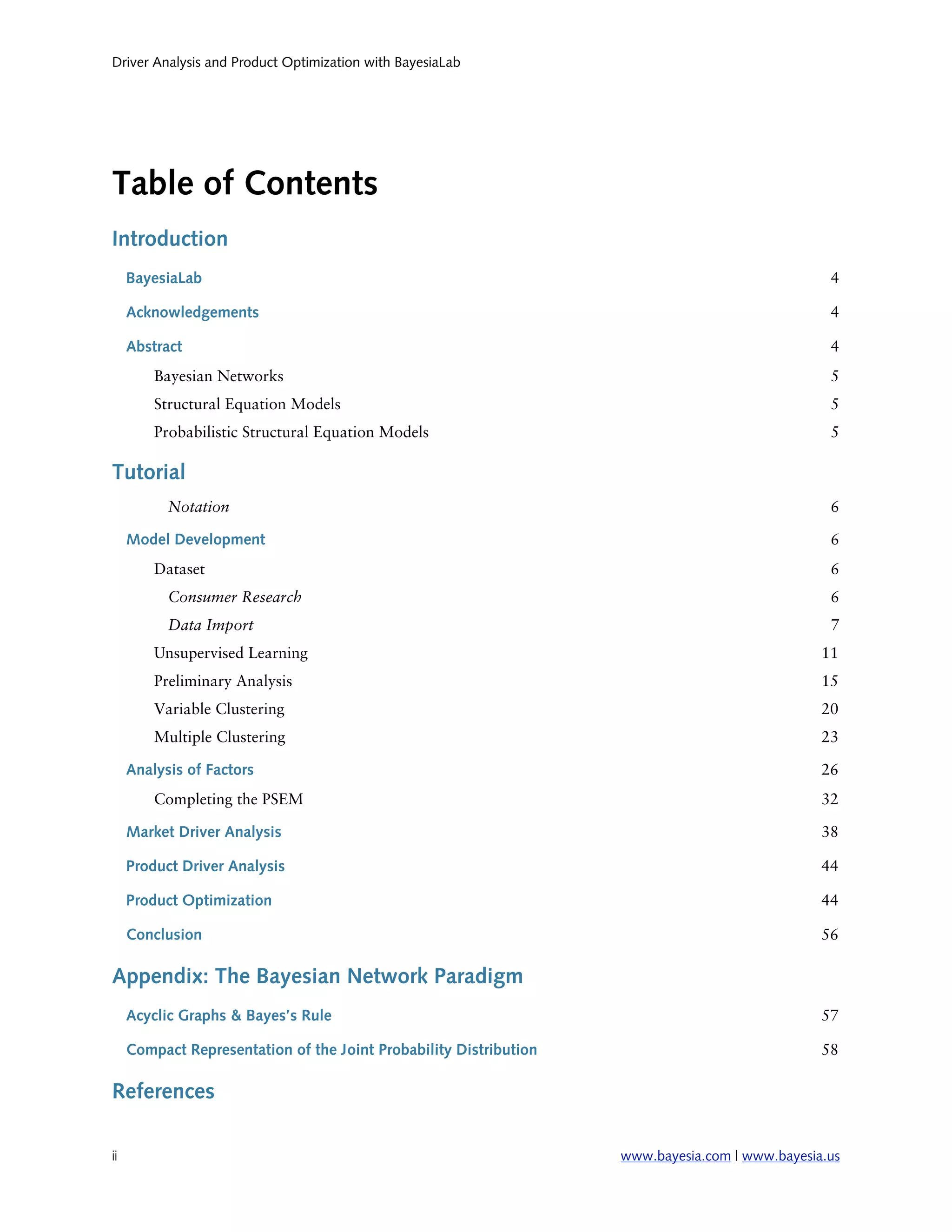 Driver Analysis and Product Optimization with BayesiaLab

Table of Contents

Introduction

BayesiaLab 4

Acknowledgements 4

Abstract 4

Bayesian Networks 5

Structural Equation Models 5

Probabilistic Structural Equation Models 5

Tutorial

Notation 6

Model Development 6

Dataset 6

Consumer Research 6

Data Import 7

Unsupervised Learning 11

Preliminary Analysis 15

Variable Clustering 20

Multiple Clustering 23

Analysis of Factors 26

Completing the PSEM 32

Market Driver Analysis 38

Product Driver Analysis 44

Product Optimization 44

Conclusion 56

Appendix: The Bayesian Network Paradigm

Acyclic Graphs & Bayes's Rule 57

Compact Representation of the Joint Probability Distribution 58

References

ii

www.bayesia.com | www.bayesia.us